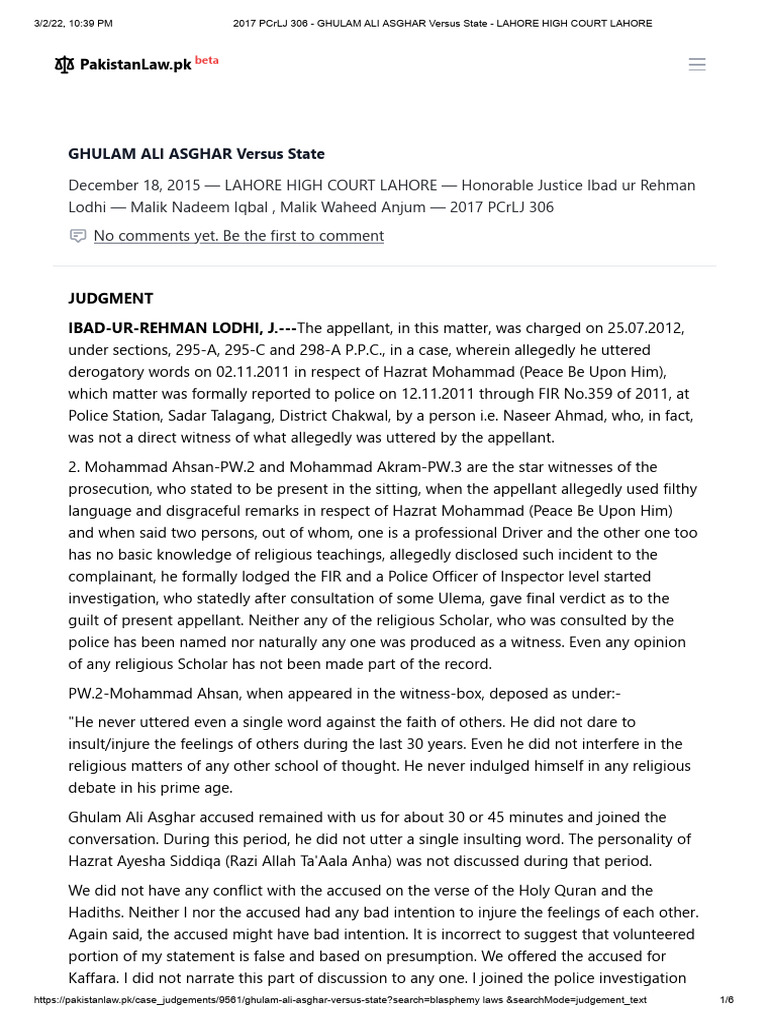 3/2/22, 10:39 PM

2017 PCrLJ 306 - GHULAM ALI ASGHAR Versus State - LAHORE HIGH COURT LAHORE

PakistanLaw.pk beta

GHULAM ALI ASGHAR Versus State

December 18, 2015 — LAHORE HIGH COURT LAHORE — Honorable Justice Ibad ur Rehman Lodhi — Malik Nadeem Iqbal , Malik Waheed Anjum — 2017 PCrLJ 306

No comments yet. Be the first to comment

JUDGMENT

IBAD-UR-REHMAN LODHI, J.---The appellant, in this matter, was charged on 25.07.2012, under sections, 295-A, 295-C and 298-A P.P.C., in a case, wherein allegedly he uttered derogatory words on 02.11.2011 in respect of Hazrat Mohammad (Peace Be Upon Him), which matter was formally reported to police on 12.11.2011 through FIR No.359 of 2011, at Police Station, Sadar Talagang, District Chakwal, by a person i.e. Naseer Ahmad, who, in fact, was not a direct witness of what allegedly was uttered by the appellant.

2. Mohammad Ahsan-PW.2 and Mohammad Akram-PW.3 are the star witnesses of the prosecution, who stated to be present in the sitting, when the appellant allegedly used filthy language and disgraceful remarks in respect of Hazrat Mohammad (Peace Be Upon Him) and when said two persons, out of whom, one is a professional Driver and the other one too has no basic knowledge of religious teachings, allegedly disclosed such incident to the complainant, he formally lodged the FIR and a Police Officer of Inspector level started investigation, who statedly after consultation of some Ulema, gave final verdict as to the guilt of present appellant. Neither any of the religious Scholar, who was consulted by the police has been named nor naturally any one was produced as a witness. Even any opinion of any religious Scholar has not been made part of the record.

PW.2-Mohammad Ahsan, when appeared in the witness-box, deposed as under:-

"He never uttered even a single word against the faith of others. He did not dare to insult/injure the feelings of others during the last 30 years. Even he did not interfere in the religious matters of any other school of thought. He never indulged himself in any religious debate in his prime age.

Ghulam Ali Asghar accused remained with us for about 30 or 45 minutes and joined the conversation. During this period, he did not utter a single insulting word. The personality of Hazrat Ayesha Siddiqa (Razi Allah Ta'Aala Anha) was not discussed during that period.

We did not have any conflict with the accused on the verse of the Holy Quran and the Hadiths. Neither I nor the accused had any bad intention to injure the feelings of each other. Again said, the accused might have bad intention. It is incorrect to suggest that volunteered portion of my statement is false and based on presumption. We offered the accused for Kaffara. I did not narrate this part of discussion to any one. I joined the police investigation

https://pakistanlaw.pk/case_judgements/9561/ghulam-ali-asghar-versus-state?search=blasphemy laws &searchMode=judgement_text

1/6